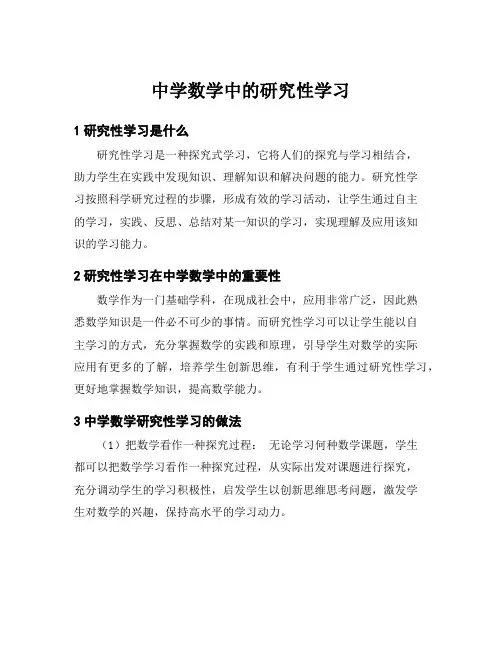 中学数学中的研究性学习

1 研究性学习是什么

研究性学习是一种探究式学习，它将人们的探究与学习相结合，助力学生在实践中发现知识、理解知识和解决问题的能力。研究性学习按照科学研究过程的步骤，形成有效的学习活动，让学生通过自主的学习，实践、反思、总结对某一知识的学习，实现理解及应用该知识的学习能力。

2 研究性学习在中学数学中的重要性

数学作为一门基础学科，在现成社会中，应用非常广泛，因此熟悉数学知识是一件必不可少的事情。而研究性学习可以让学生能以自主学习的方式，充分掌握数学的实践和原理，引导学生对数学的实际应用有更多的了解，培养学生创新思维，有利于学生通过研究性学习，更好地掌握数学知识，提高数学能力。

3 中学数学研究性学习的做法

（1）把数学看作一种探究过程： 无论学习何种数学课题，学生都可以把数学学习看作一种探究过程，从实际出发对课题进行探究，充分调动学生的学习积极性，启发学生以创新思维思考问题，激发学生对数学的兴趣，保持高水平的学习动力。